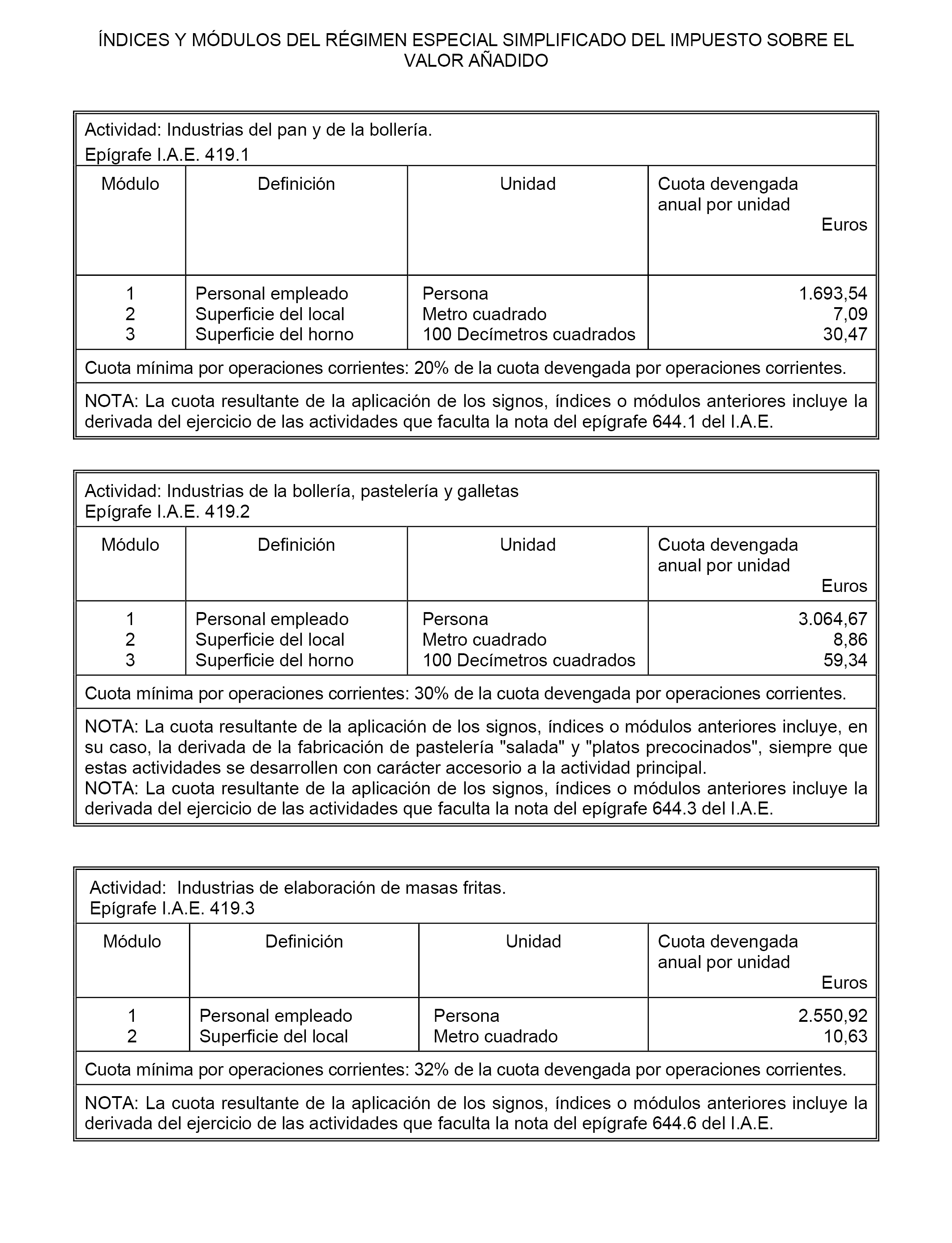 ÍNDICES Y MÓDULOS DEL RÉGIMEN ESPECIAL SIMPLIFICADO DEL IMPUESTO SOBRE EL VALOR AÑADIDO

Actividad: Industrias del pan y de la bollería.
Epígrafe I.A.E. 419.1

| Módulo | Definición | Unidad | Cuota devengada anual por unidad Euros |
|---|---|---|---|
| 1 | Personal empleado | Persona | 1.693,54 |
| 2 | Superficie del local | Metro cuadrado | 7,09 |
| 3 | Superficie del horno | 100 Decímetros cuadrados | 30,47 |

Cuota mínima por operaciones corrientes: 20% de la cuota devengada por operaciones corrientes.

NOTA: La cuota resultante de la aplicación de los signos, índices o módulos anteriores incluye la derivada del ejercicio de las actividades que faculta la nota del epígrafe 644.1 del I.A.E.

Actividad: Industrias de la bollería, pastelería y galletas
Epígrafe I.A.E. 419.2

| Módulo | Definición | Unidad | Cuota devengada anual por unidad Euros |
|---|---|---|---|
| 1 | Personal empleado | Persona | 3.064,67 |
| 2 | Superficie del local | Metro cuadrado | 8,86 |
| 3 | Superficie del horno | 100 Decímetros cuadrados | 59,34 |

Cuota mínima por operaciones corrientes: 30% de la cuota devengada por operaciones corrientes.

NOTA: La cuota resultante de la aplicación de los signos, índices o módulos anteriores incluye, en su caso, la derivada de la fabricación de pastelería "salada" y "platos precocinados", siempre que estas actividades se desarrollen con carácter accesorio a la actividad principal.
NOTA: La cuota resultante de la aplicación de los signos, índices o módulos anteriores incluye la derivada del ejercicio de las actividades que faculta la nota del epígrafe 644.3 del I.A.E.

Actividad: Industrias de elaboración de masas fritas.
Epígrafe I.A.E. 419.3

| Módulo | Definición | Unidad | Cuota devengada anual por unidad Euros |
|---|---|---|---|
| 1 | Personal empleado | Persona | 2.550,92 |
| 2 | Superficie del local | Metro cuadrado | 10,63 |

Cuota mínima por operaciones corrientes: 32% de la cuota devengada por operaciones corrientes.

NOTA: La cuota resultante de la aplicación de los signos, índices o módulos anteriores incluye la derivada del ejercicio de las actividades que faculta la nota del epígrafe 644.6 del I.A.E.